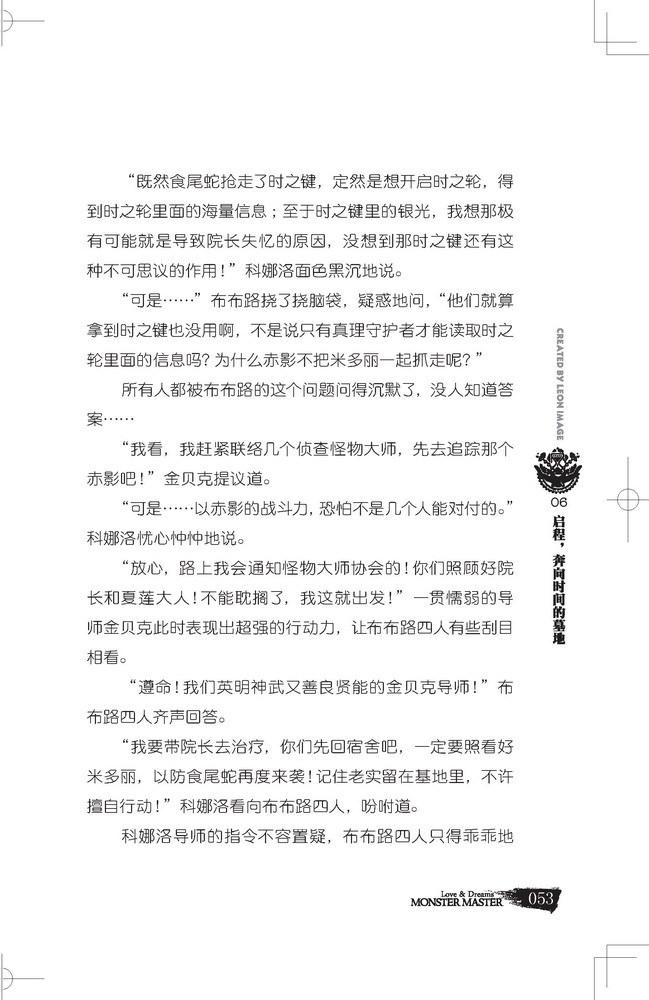 “既然食尾蛇抢走了时之键，定然是想开启时之轮，得到时之轮里面的海量信息；至于时之键里的银光，我想那极有可能就是导致院长失忆的原因，没想到那时之键还有这种不可思议的作用！”科娜洛面色黑沉地说。

“可是……”布布路挠了挠脑袋，疑惑地问，“他们就算拿到时之键也没用啊，不是说只有真理守护者才能读取时之轮里面的信息吗？为什么赤影不把米多丽一起抓走呢？”

所有人都被布布路的这个问题问得沉默了，没人知道答案……

“我看，我赶紧联络几个侦查怪物大师，先去追踪那个赤影吧！”金贝克提议道。

“可是……以赤影的战斗力，恐怕不是几个人能对付的。”科娜洛忧心忡忡地说。

“放心，路上我会通知怪物大师协会的！你们照顾好院长和夏莲大人！不能耽搁了，我这就出发！”一贯懦弱的导师金贝克此时表现出超强的行动力，让布布路四人有些刮目相看。

“遵命！我们英明神武又善良贤能的金贝克导师！”布布路四人齐声回答。

“我要带院长去治疗，你们先回宿舍吧，一定要照看好米多丽，以防食尾蛇再度来袭！记住老实留在基地里，不许擅自行动！”科娜洛看向布布路四人，吩咐道。

科娜洛导师的指令不容置疑，布布路四人只得乖乖地

CREATED BY LEON IMAGE

06 启程，奔向时间的墓地

Love & Dreams MONSTER MASTER 053